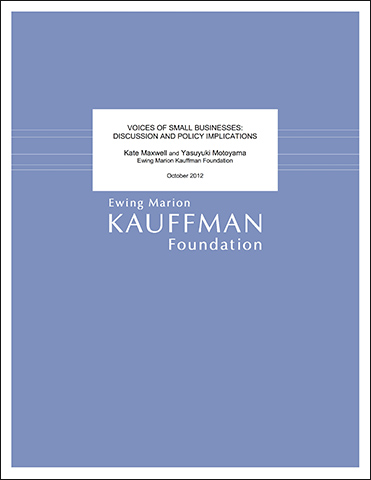 VOICES OF SMALL BUSINESSES:
DISCUSSION AND POLICY IMPLICATIONS

Kate Maxwell and Yasuyuki Motoyama
Ewing Marion Kauffman Foundation

October 2012

Ewing Marion
KAUFFMAN
Foundation